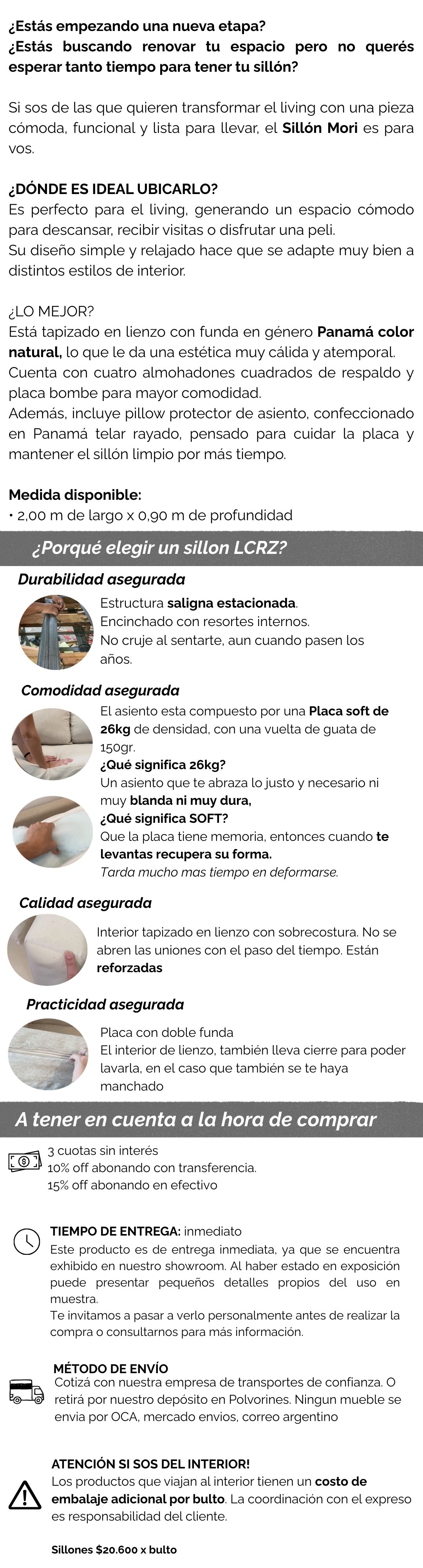 ¿Estás empezando una nueva etapa?
¿Estás buscando renovar tu espacio pero no querés esperar tanto tiempo para tener tu sillón?

Si sos de las que quieren transformar el living con una pieza cómoda, funcional y lista para llevar, el Sillón Mori es para vos.

¿DÓNDE ES IDEAL UBICARLO?
Es perfecto para el living, generando un espacio cómodo para descansar, recibir visitas o disfrutar una peli.
Su diseño simple y relajado hace que se adapte muy bien a distintos estilos de interior.

¿LO MEJOR?
Está tapizado en lienzo con funda en género Panamá color natural, lo que le da una estética muy cálida y atemporal.
Cuenta con cuatro almohadones cuadrados de respaldo y placa bombe para mayor comodidad.
Además, incluye pillow protector de asiento, confeccionado en Panamá telar rayado, pensado para cuidar la placa y mantener el sillón limpio por más tiempo.

Medida disponible:
• 2,00 m de largo x 0,90 m de profundidad

¿Porqué elegir un sillon LCRZ?

Durabilidad asegurada
Estructura saligna estacionada.
Encinchado con resortes internos.
No cruje al sentarte, aun cuando pasen los años.

Comodidad asegurada
El asiento esta compuesto por una Placa soft de 26kg de densidad, con una vuelta de guata de 150gr.
¿Qué significa 26kg?
Un asiento que te abraza lo justo y necesario ni muy blanda ni muy dura,
¿Qué significa SOFT?
Que la placa tiene memoria, entonces cuando te levantas recupera su forma.
Tarda mucho mas tiempo en deformarse.

Calidad asegurada
Interior tapizado en lienzo con sobrecostura. No se abren las uniones con el paso del tiempo. Están reforzadas

Practicidad asegurada
Placa con doble funda
El interior de lienzo, también lleva cierre para poder lavarla, en el caso que también se te haya manchado

A tener en cuenta a la hora de comprar

3 cuotas sin interés
10% off abonando con transferencia.
15% off abonando en efectivo

TIEMPO DE ENTREGA: inmediato
Este producto es de entrega inmediata, ya que se encuentra exhibido en nuestro showroom. Al haber estado en exposición puede presentar pequeños detalles propios del uso en muestra.
Te invitamos a pasar a verlo personalmente antes de realizar la compra o consultarnos para más información.

MÉTODO DE ENVÍO
Cotizá con nuestra empresa de transportes de confianza. O retirá por nuestro depósito en Polvorines. Ningun mueble se envia por OCA, mercado envios, correo argentino

ATENCIÓN SI SOS DEL INTERIOR!
Los productos que viajan al interior tienen un costo de embalaje adicional por bulto. La coordinación con el expreso es responsabilidad del cliente.

Sillones $20.600 x bulto